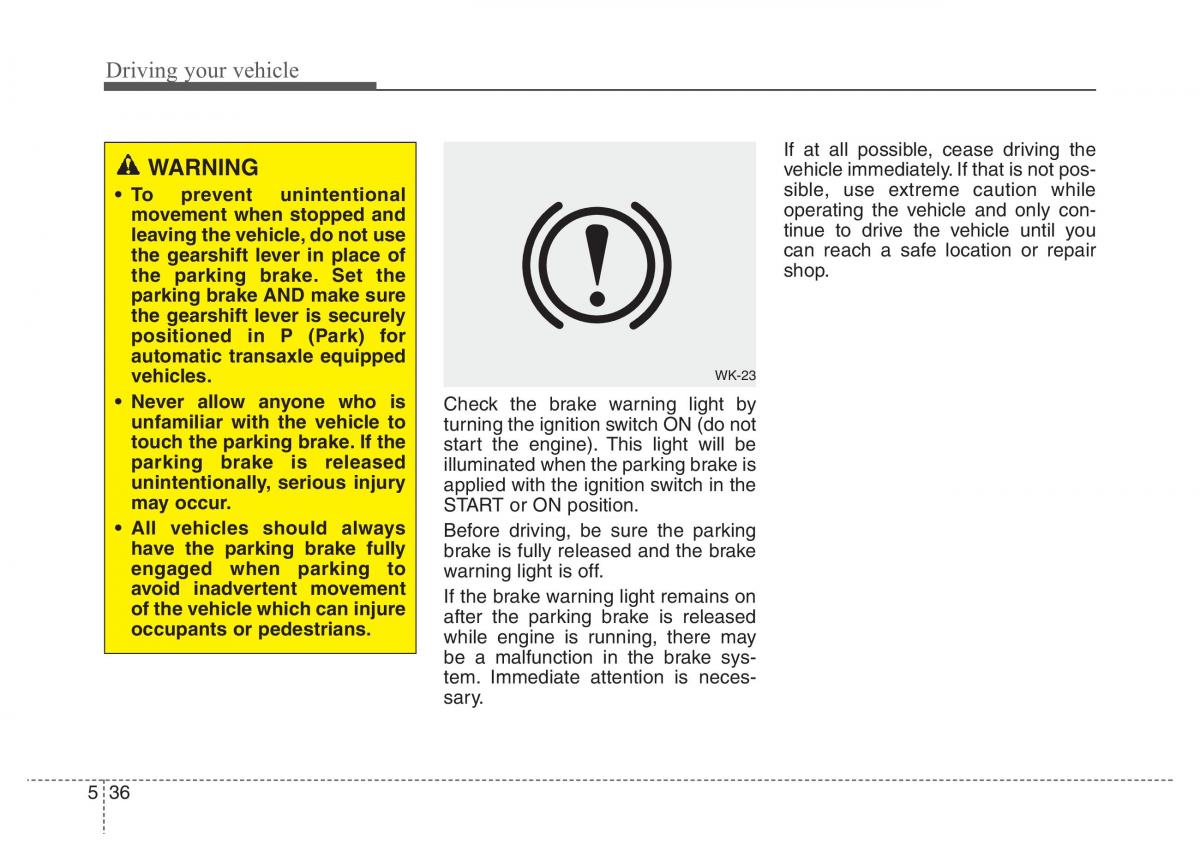 Driving your vehicle

WARNING

• To prevent unintentional movement when stopped and leaving the vehicle, do not use the gearshift lever in place of the parking brake. Set the parking brake AND make sure the gearshift lever is securely positioned in P (Park) for automatic transaxle equipped vehicles.

• Never allow anyone who is unfamiliar with the vehicle to touch the parking brake. If the parking brake is released unintentionally, serious injury may occur.

• All vehicles should always have the parking brake fully engaged when parking to avoid inadvertent movement of the vehicle which can injure occupants or pedestrians.

WK-23

Check the brake warning light by turning the ignition switch ON (do not start the engine). This light will be illuminated when the parking brake is applied with the ignition switch in the START or ON position.

Before driving, be sure the parking brake is fully released and the brake warning light is off.

If the brake warning light remains on after the parking brake is released while engine is running, there may be a malfunction in the brake system. Immediate attention is necessary.

If at all possible, cease driving the vehicle immediately. If that is not possible, use extreme caution while operating the vehicle and only continue to drive the vehicle until you can reach a safe location or repair shop.

5 36